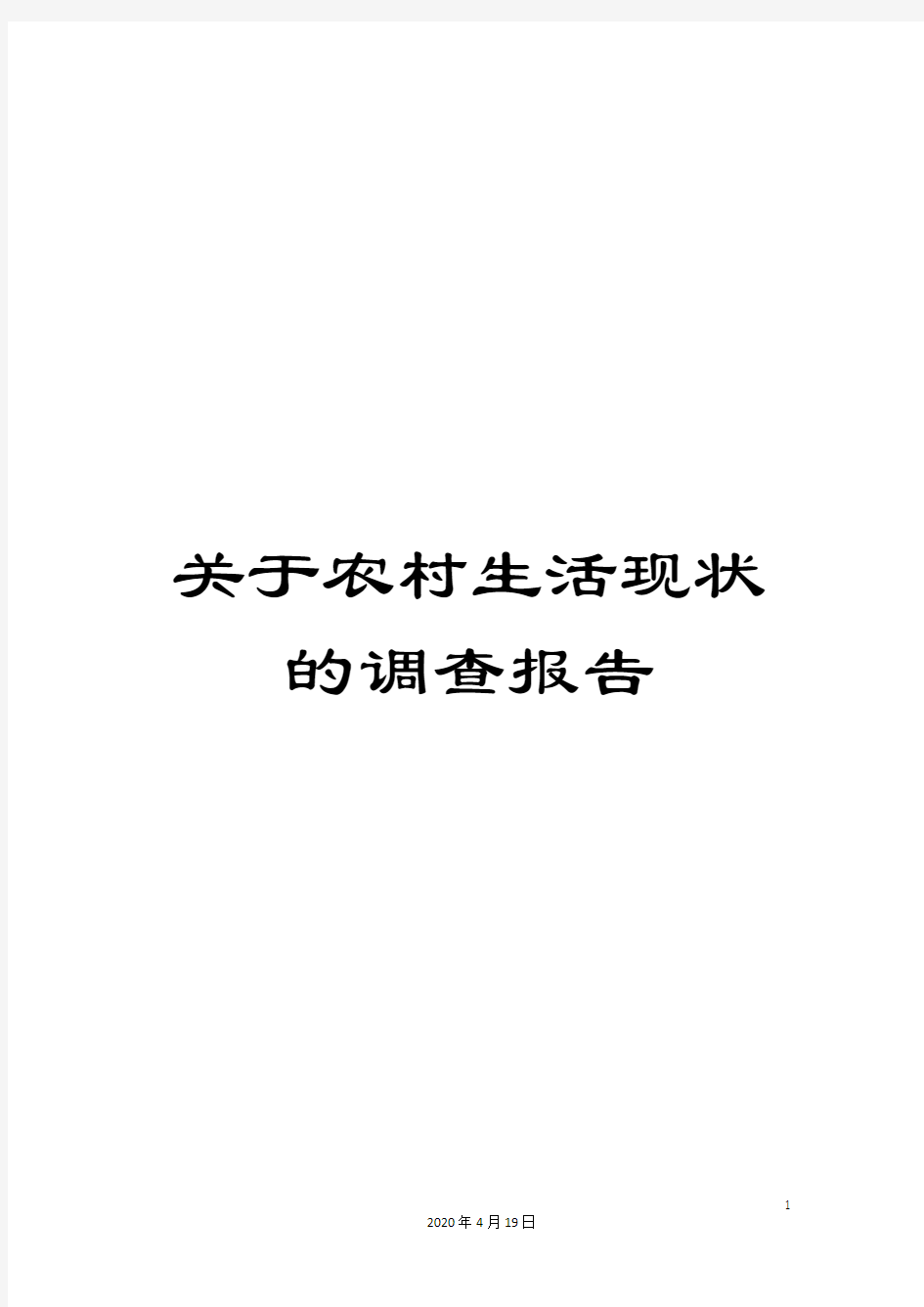 关于农村生活现状的调查报告

1

2020年4月19日